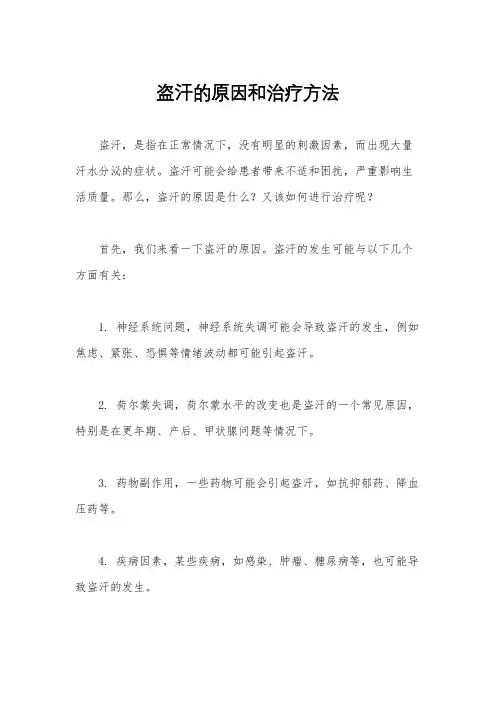 盗汗的原因和治疗方法

盗汗，是指在正常情况下，没有明显的刺激因素，而出现大量汗水分泌的症状。盗汗可能会给患者带来不适和困扰，严重影响生活质量。那么，盗汗的原因是什么？又该如何进行治疗呢？

首先，我们来看一下盗汗的原因。盗汗的发生可能与以下几个方面有关：

1. 神经系统问题，神经系统失调可能会导致盗汗的发生，例如焦虑、紧张、恐惧等情绪波动都可能引起盗汗。

2. 荷尔蒙失调，荷尔蒙水平的改变也是盗汗的一个常见原因，特别是在更年期、产后、甲状腺问题等情况下。

3. 药物副作用，一些药物可能会引起盗汗，如抗抑郁药、降血压药等。

4. 疾病因素，某些疾病，如感染、肿瘤、糖尿病等，也可能导致盗汗的发生。